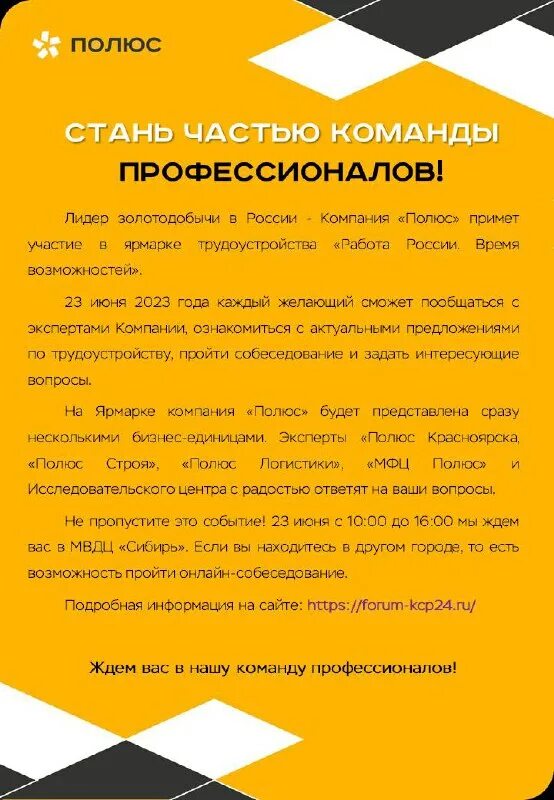 ПОЛЮС

СТАНЬ ЧАСТЬЮ КОМАНДЫ ПРОФЕССИОНАЛОВ!

Лидер золотодобычи в России - Компания «Полюс» примет участие в ярмарке трудоустройства «Работа России. Время возможностей».

23 июня 2023 года каждый желающий сможет пообщаться с экспертами Компании, ознакомиться с актуальными предложениями по трудоустройству, пройти собеседование и задать интересующие вопросы.

На Ярмарке компания «Полюс» будет представлена сразу несколькими бизнес-единицами. Эксперты «Полюс Красноярска, «Полюс Строя», «Полюс Логистики», «МФЦ Полюс» и Исследовательского центра с радостью ответят на ваши вопросы.

Не пропустите это событие! 23 июня с 10:00 до 16:00 мы ждем вас в МВДЦ «Сибирь». Если вы находитесь в другом городе, то есть возможность пройти онлайн-собеседование.

Подробная информация на сайте: https://forum-kcp24.ru/

Ждем вас в нашу команду профессионалов!